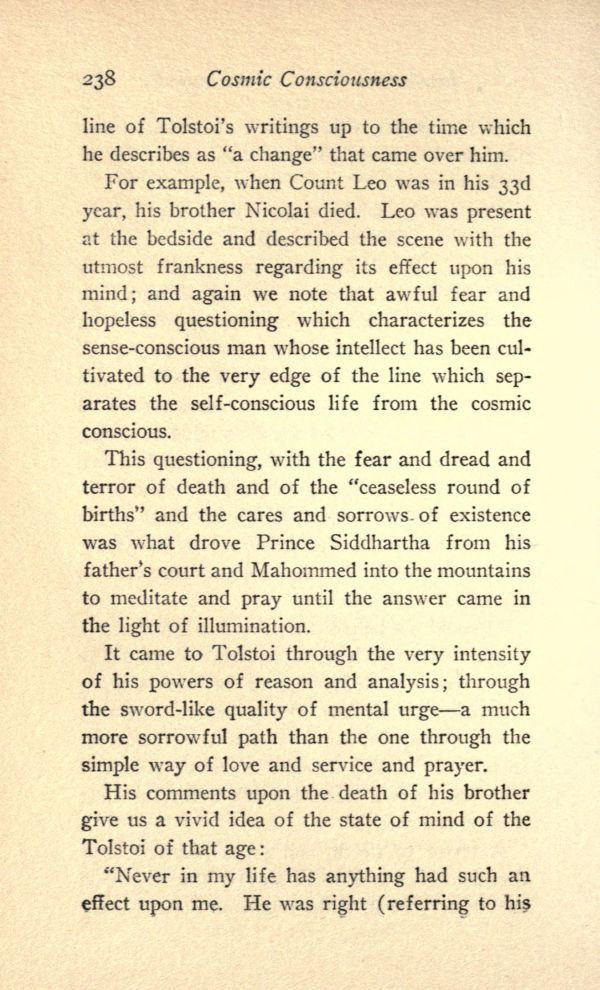 238 Cosmic Consciousness

line of Tolstoi's writings up to the time which he describes as "a change" that came over him.

For example, when Count Leo was in his 33d year, his brother Nicolai died. Leo was present at the bedside and described the scene with the utmost frankness regarding its effect upon his mind; and again we note that awful fear and hopeless questioning which characterizes the sense-conscious man whose intellect has been cultivated to the very edge of the line which separates the self-conscious life from the cosmic conscious.

This questioning, with the fear and dread and terror of death and of the "ceaseless round of births" and the cares and sorrows of existence was what drove Prince Siddhartha from his father's court and Mahommed into the mountains to meditate and pray until the answer came in the light of illumination.

It came to Tolstoi through the very intensity of his powers of reason and analysis; through the sword-like quality of mental urge—a much more sorrowful path than the one through the simple way of love and service and prayer.

His comments upon the death of his brother give us a vivid idea of the state of mind of the Tolstoi of that age:

"Never in my life has anything had such an effect upon me. He was right (referring to his